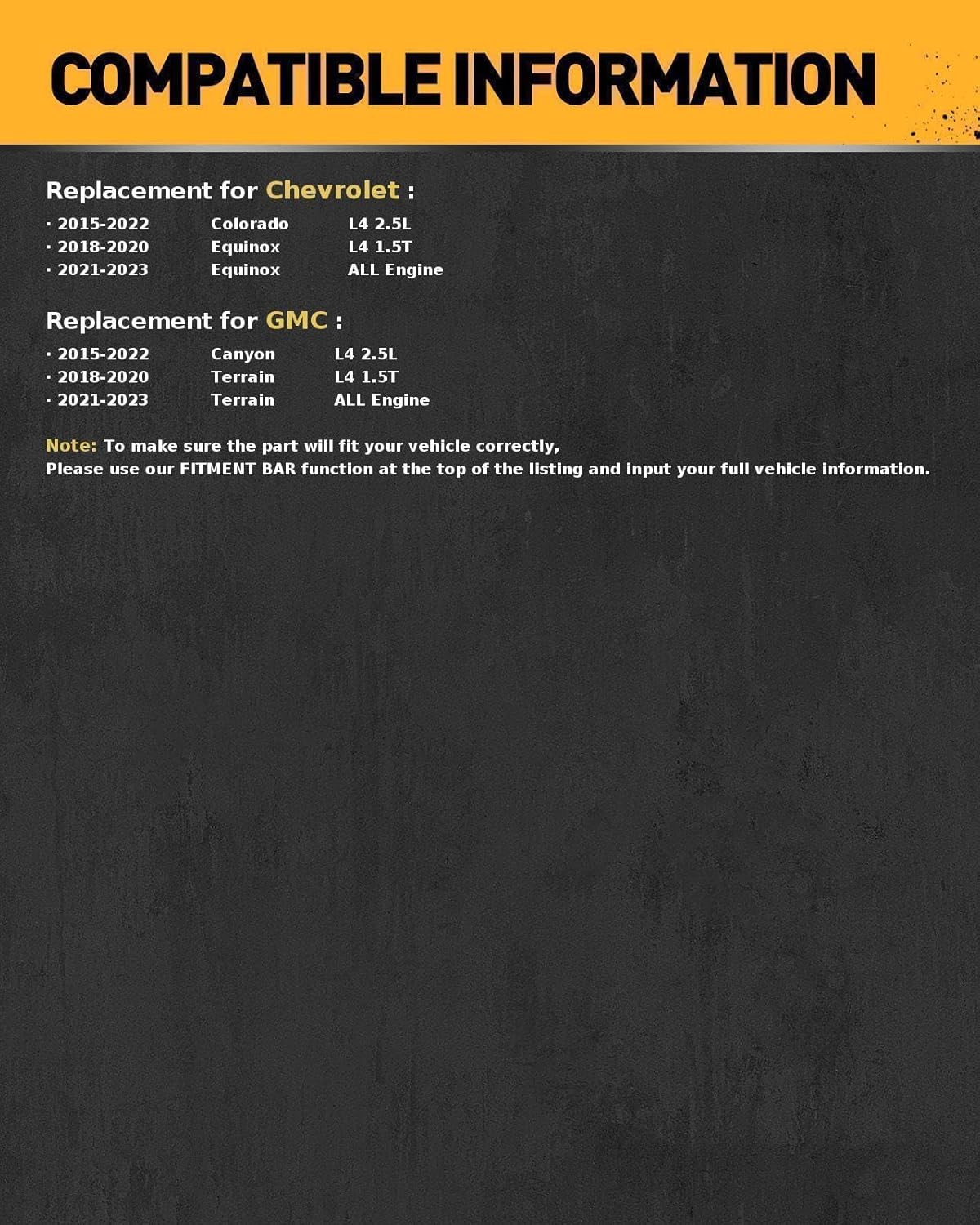 COMPATIBLE INFORMATION

Replacement for Chevrolet :

· 2015-2022 Colorado L4 2.5L
· 2018-2020 Equinox L4 1.5T
· 2021-2023 Equinox ALL Engine

Replacement for GMC :

· 2015-2022 Canyon L4 2.5L
· 2018-2020 Terrain L4 1.5T
· 2021-2023 Terrain ALL Engine

Note: To make sure the part will fit your vehicle correctly,
Please use our FITMENT BAR function at the top of the listing and input your full vehicle information.